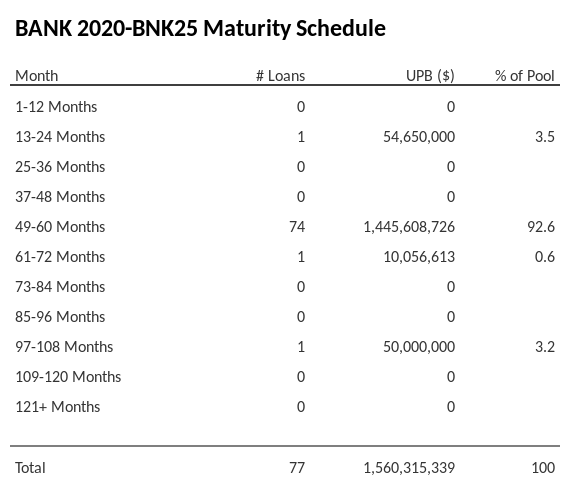 BANK 2020-BNK25 Maturity Schedule

| Month | # Loans | UPB ($) | % of Pool |
|---|---|---|---|
| 1-12 Months | 0 | 0 | |
| 13-24 Months | 1 | 54,650,000 | 3.5 |
| 25-36 Months | 0 | 0 | |
| 37-48 Months | 0 | 0 | |
| 49-60 Months | 74 | 1,445,608,726 | 92.6 |
| 61-72 Months | 1 | 10,056,613 | 0.6 |
| 73-84 Months | 0 | 0 | |
| 85-96 Months | 0 | 0 | |
| 97-108 Months | 1 | 50,000,000 | 3.2 |
| 109-120 Months | 0 | 0 | |
| 121+ Months | 0 | 0 | |
| Total | 77 | 1,560,315,339 | 100 |